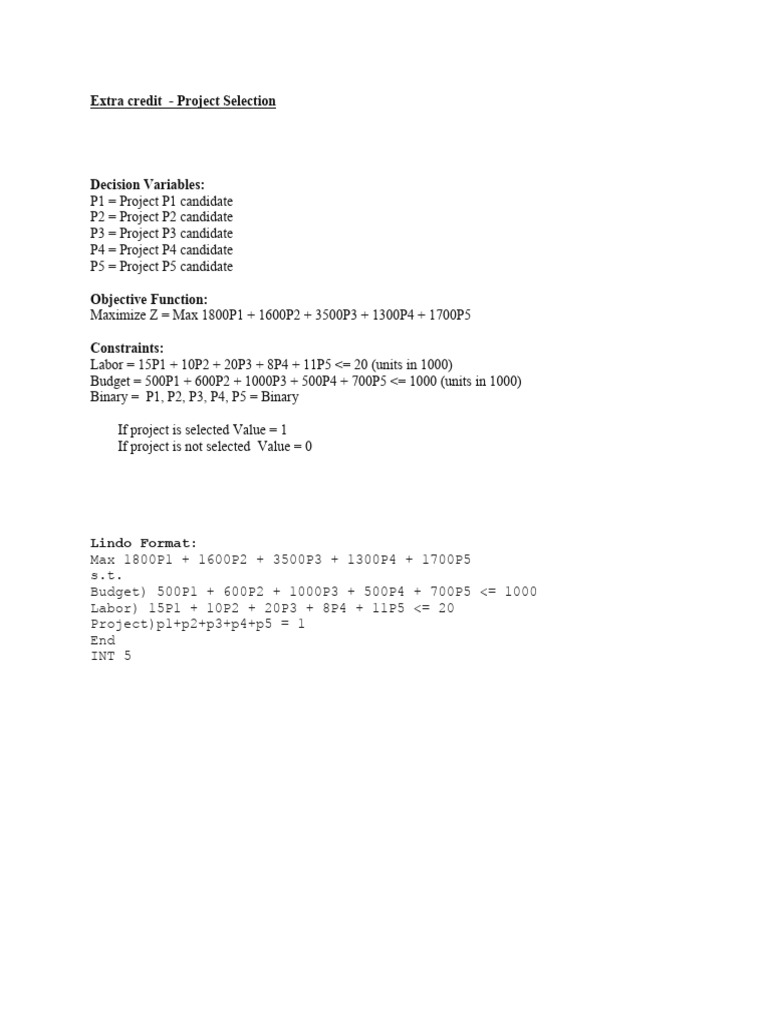 Extra credit - Project Selection

Decision Variables:
P1 = Project P1 candidate
P2 = Project P2 candidate
P3 = Project P3 candidate
P4 = Project P4 candidate
P5 = Project P5 candidate

Objective Function:
Maximize Z = Max 1800P1 + 1600P2 + 3500P3 + 1300P4 + 1700P5

Constraints:
Labor = 15P1 + 10P2 + 20P3 + 8P4 + 11P5 <= 20 (units in 1000)
Budget = 500P1 + 600P2 + 1000P3 + 500P4 + 700P5 <= 1000 (units in 1000)
Binary = P1, P2, P3, P4, P5 = Binary

If project is selected Value = 1
If project is not selected Value = 0

Lindo Format:
Max 1800P1 + 1600P2 + 3500P3 + 1300P4 + 1700P5
s.t.
Budget) 500P1 + 600P2 + 1000P3 + 500P4 + 700P5 <= 1000
Labor) 15P1 + 10P2 + 20P3 + 8P4 + 11P5 <= 20
Project)p1+p2+p3+p4+p5 = 1
End
INT 5